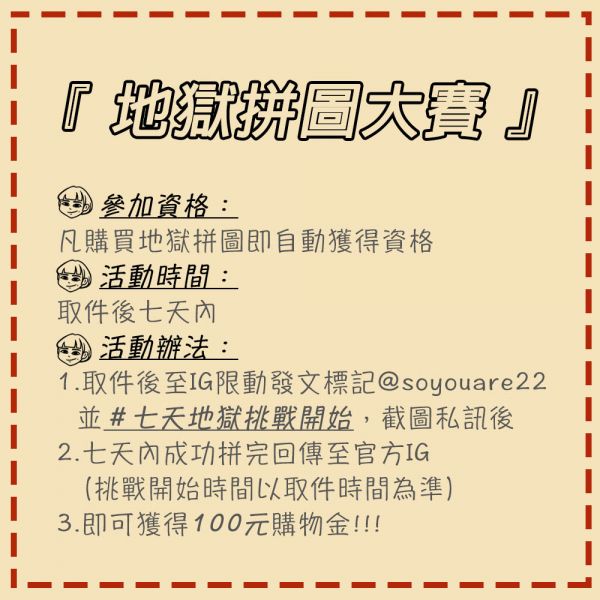 『 地獄拼圖大賽 』

參加資格：
凡購買地獄拼圖即自動獲得資格

活動時間：
取件後七天內

活動辦法：
1.取件後至IG限動發文標記@soyouare22 並＃七天地獄挑戰開始，截圖私訊後
2.七天內成功拼完回傳至官方IG (挑戰開始時間以取件時間為準)
3.即可獲得100元購物金!!!